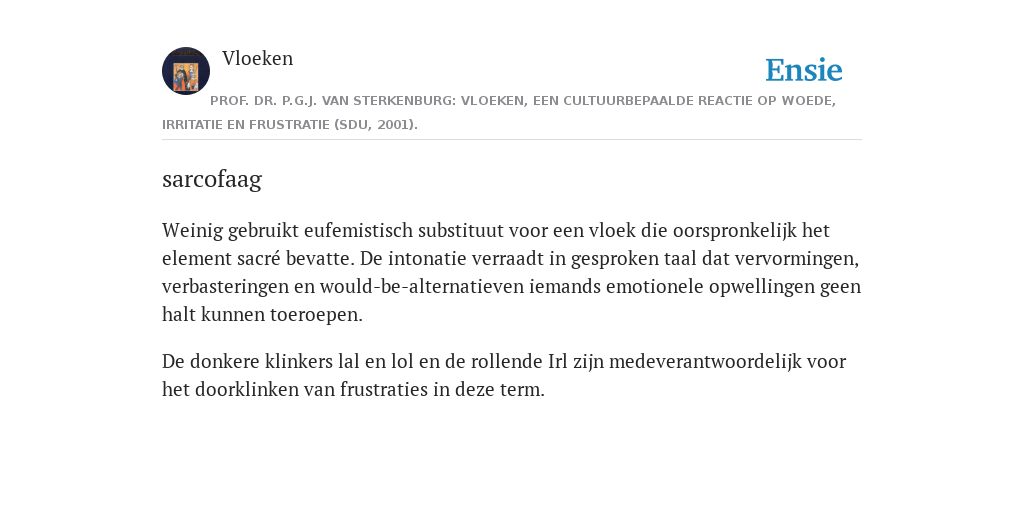 Vloeken

Ensie

PROF. DR. P.G.J. VAN STERKENBURG: VLOEKEN, EEN CULTUURBEPAALDE REACTIE OP WOEDE, IRRITATIE EN FRUSTRATIE (SDU, 2001).

sarcofaag

Weinig gebruikt eufemistisch substituut voor een vloek die oorspronkelijk het element sacré bevatte. De intonatie verraadt in gesproken taal dat vervormingen, verbasteringen en would-be-alternatieven iemands emotionele opwellingen geen halt kunnen toeroepen.

De donkere klinkers lal en lol en de rollende Irl zijn medeverantwoordelijk voor het doorklinken van frustraties in deze term.